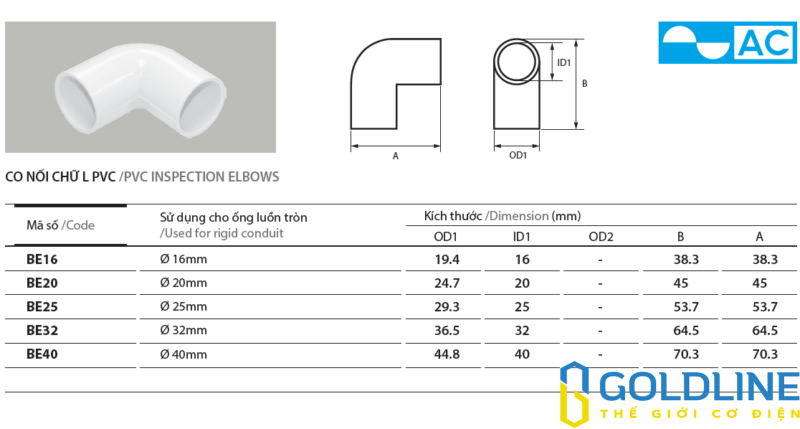 AC

ID1

B

A

OD1

CO NỐI CHỮ L PVC /PVC INSPECTION ELBOWS

| Mã số /Code | Sử dụng cho ống luồn tròn /Used for rigid conduit | Kích thước /Dimension (mm) OD1 | ID1 | OD2 | B | A |
|---|---|---|---|---|---|---|
| BE16 | Ø 16mm | 19.4 | 16 | - | 38.3 | 38.3 |
| BE20 | Ø 20mm | 24.7 | 20 | - | 45 | 45 |
| BE25 | Ø 25mm | 29.3 | 25 | - | 53.7 | 53.7 |
| BE32 | Ø 32mm | 36.5 | 32 | - | 64.5 | 64.5 |
| BE40 | Ø 40mm | 44.8 | 40 | - | 70.3 | 70.3 |

GOLDLINE
THẾ GIỚI CƠ ĐIỆN